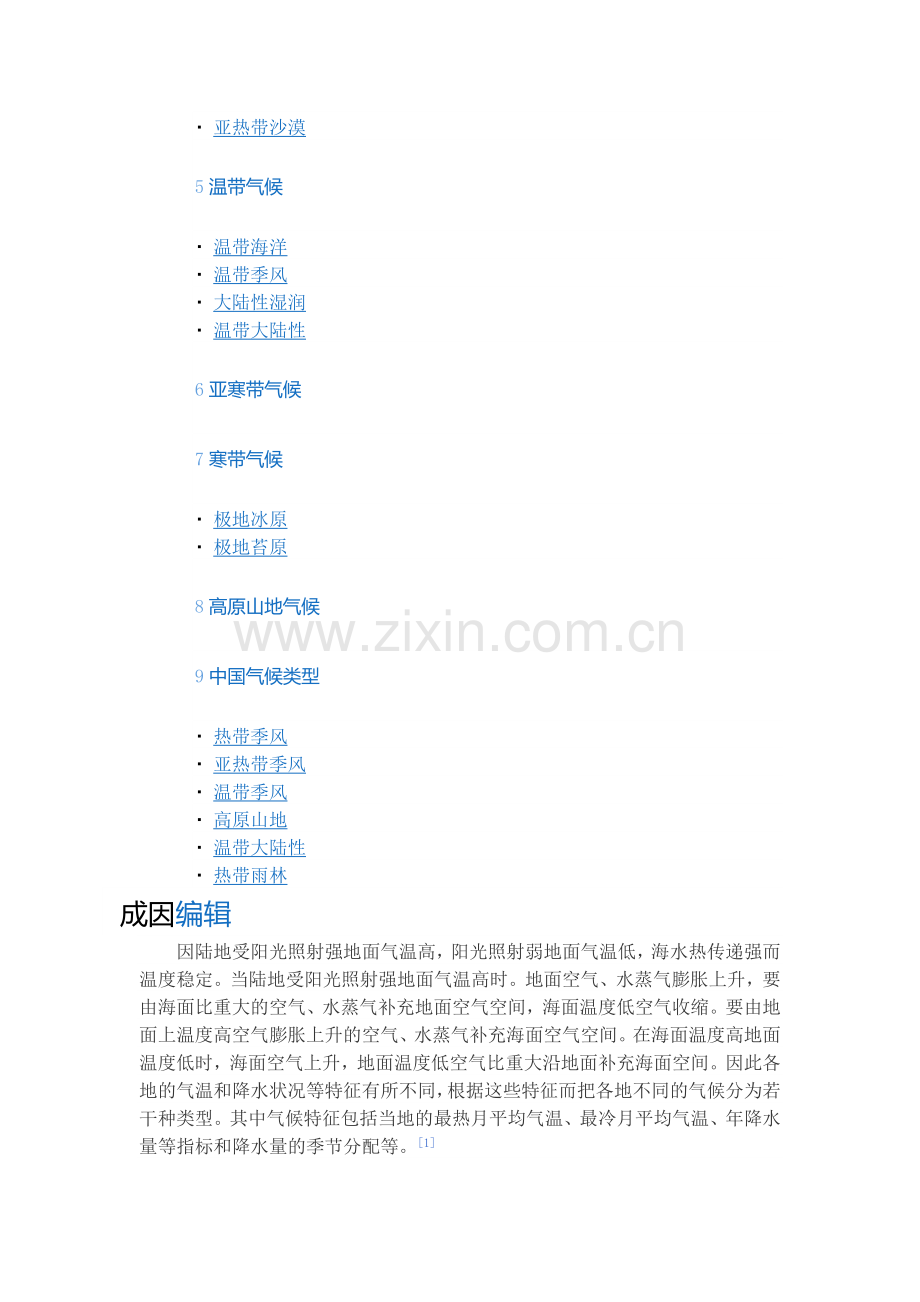 • 亚热带沙漠

5 温带气候

• 温带海洋
• 温带季风
• 大陆性湿润
• 温带大陆性

6 亚寒带气候

7 寒带气候

• 极地冰原
• 极地苔原

8 高原山地气候

9 中国气候类型

• 热带季风
• 亚热带季风
• 温带季风
• 高原山地
• 温带大陆性
• 热带雨林

成因编辑

因陆地受阳光照射强地面气温高，阳光照射弱地面气温低，海水热传递强而温度稳定。当陆地受阳光照射强地面气温高时。地面空气、水蒸气膨胀上升，要由海面比重大的空气、水蒸气补充地面空气空间，海面温度低空气收缩。要由地面上温度高空气膨胀上升的空气、水蒸气补充海面空气空间。在海面温度高地面温度低时，海面空气上升，地面温度低空气比重大沿地面补充海面空间。因此各地的气温和降水状况等特征有所不同，根据这些特征而把各地不同的气候分为若干种类型。其中气候特征包括当地的最热月平均气温、最冷月平均气温、年降水量等指标和降水量的季节分配等。$^{[1]}$

www.zixin.com.cn